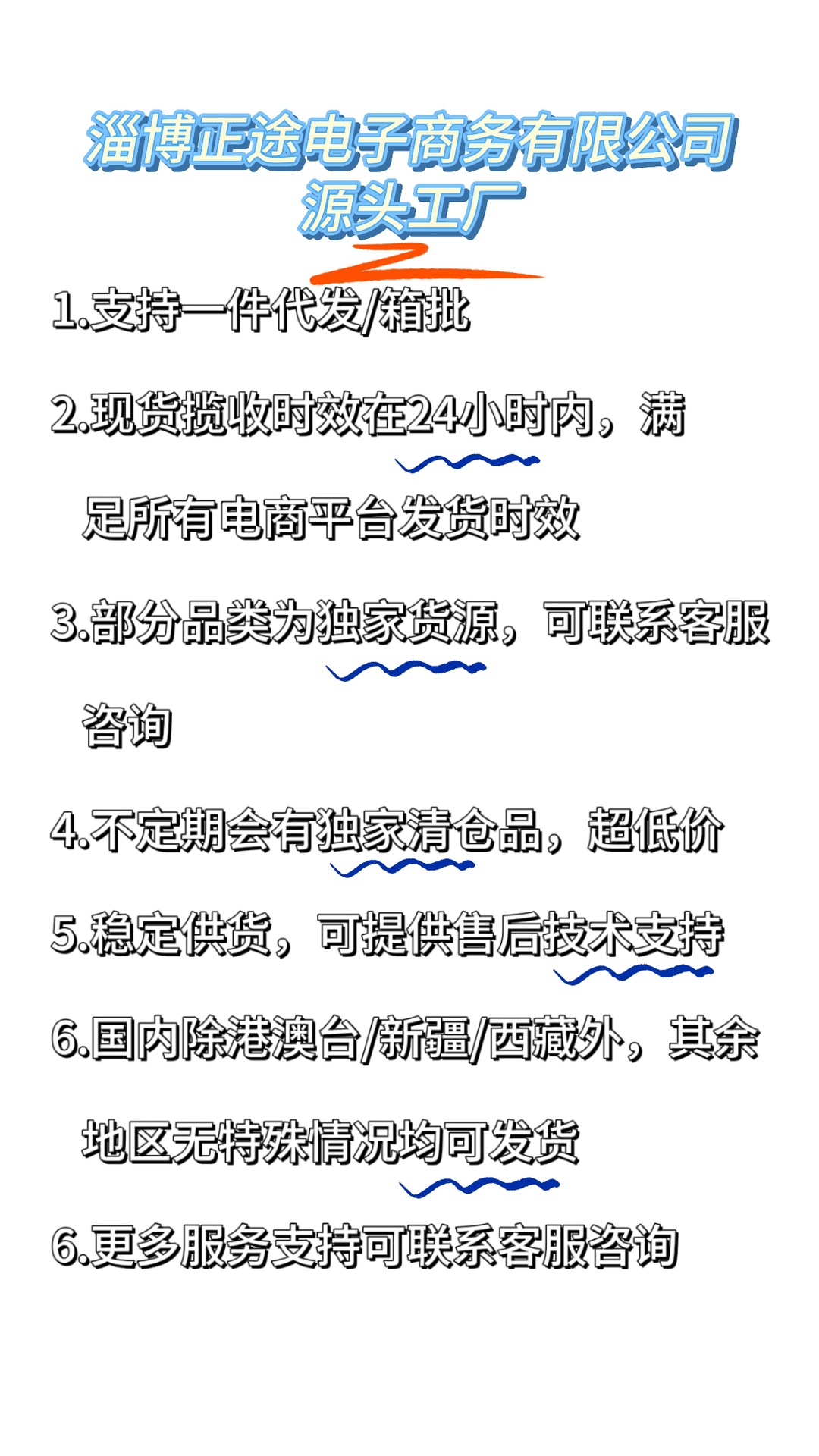 淄博正途电子商务有限公司
源头工厂

1.支持一件代发/箱批

2.现货揽收时效在24小时内，满足所有电商平台发货时效

3.部分品类为独家货源，可联系客服咨询

4.不定期会有独家清仓品，超低价

5.稳定供货，可提供售后技术支持

6.国内除港澳台/新疆/西藏外，其余地区无特殊情况均可发货

6.更多服务支持可联系客服咨询